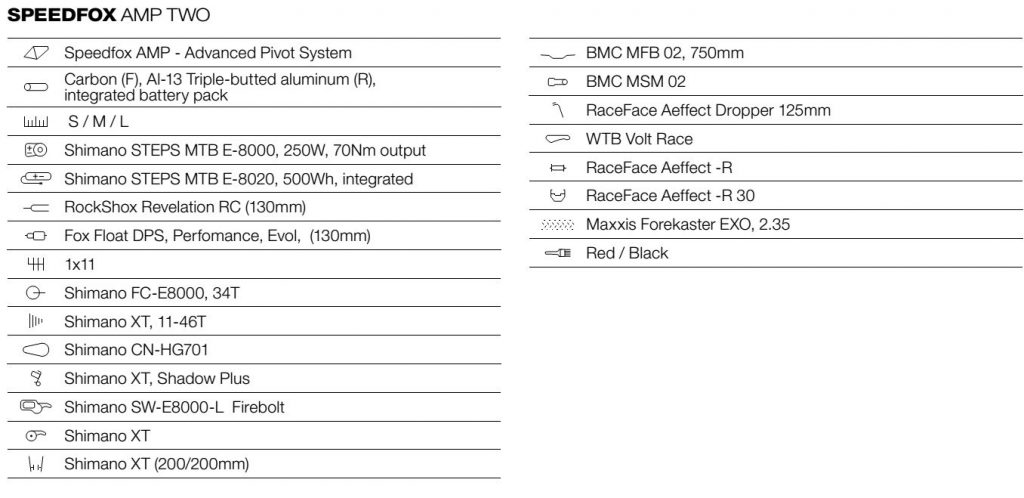 SPEEDFOX AMP TWO

Speedfox AMP - Advanced Pivot System
Carbon (F), Al-13 Triple-butted aluminum (R), integrated battery pack
S / M / L
Shimano STEPS MTB E-8000, 250W, 70Nm output
Shimano STEPS MTB E-8020, 500Wh, integrated
RockShox Revelation RC (130mm)
Fox Float DPS, Perfomance, Evol, (130mm)
1x11
Shimano FC-E8000, 34T
Shimano XT, 11-46T
Shimano CN-HG701
Shimano XT, Shadow Plus
Shimano SW-E8000-L Firebolt
Shimano XT
Shimano XT (200/200mm)

BMC MFB 02, 750mm
BMC MSM 02
RaceFace Aeffect Dropper 125mm
WTB Volt Race
RaceFace Aeffect -R
RaceFace Aeffect -R 30
Maxxis Forekaster EXO, 2.35
Red / Black